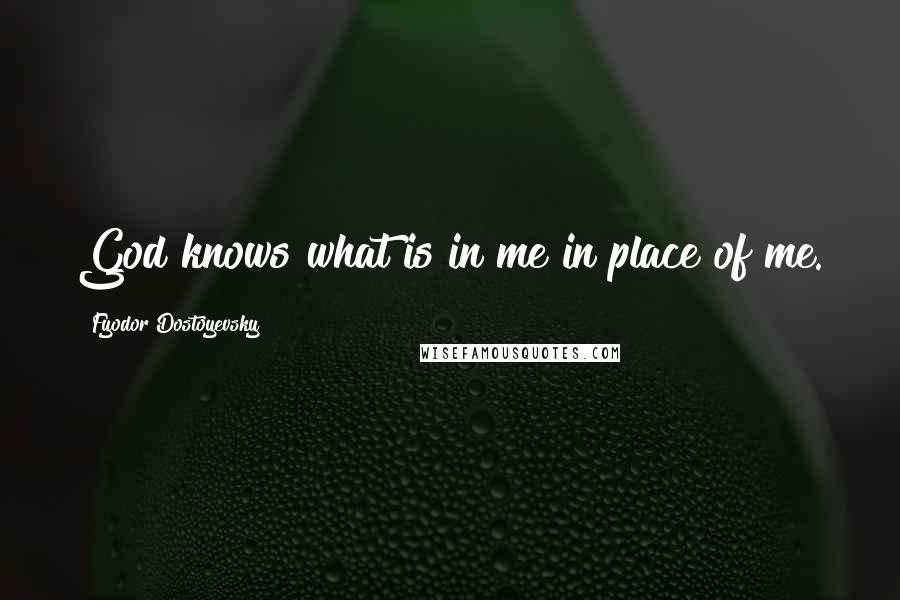 God knows what is in me in place of me.

Fyodor Dostoyevsky

WISEFAMOUSQUOTES.COM